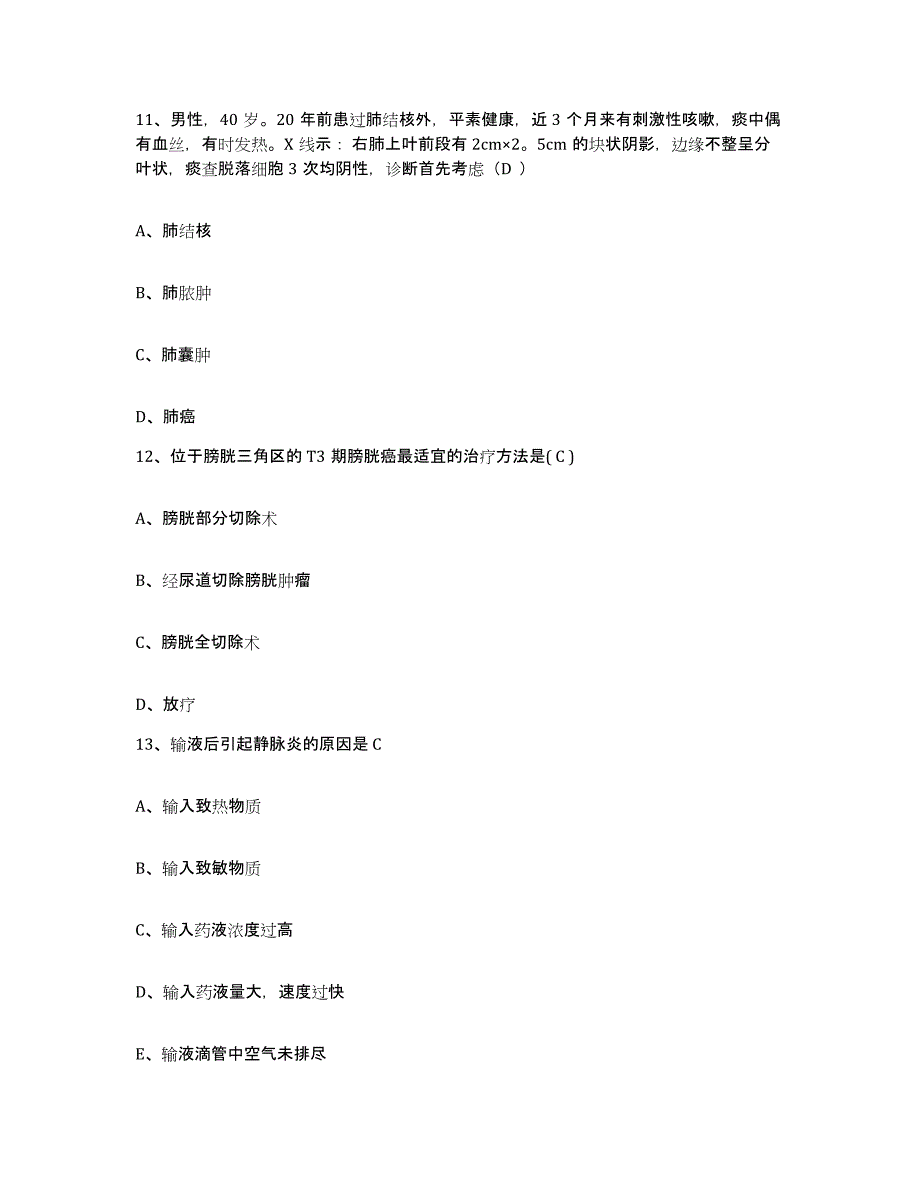 11、男性，40 岁。20 年前患过肺结核外，平素健康，近 3 个月来有刺激性咳嗽，痰中偶有血丝，有时发热。X 线示：右肺上叶前段有 2cm×2。5cm 的块状阴影，边缘不整呈分叶状，痰查脱落细胞 3 次均阴性，诊断首先考虑（D ）

A、肺结核

B、肺脓肿

C、肺囊肿

D、肺癌

12、位于膀胱三角区的 T3 期膀胱癌最适宜的治疗方法是( C )

A、膀胱部分切除术

B、经尿道切除膀胱肿瘤

C、膀胱全切除术

D、放疗

13、输液后引起静脉炎的原因是 C

A、输入致热物质

B、输入致敏物质

C、输入药液浓度过高

D、输入药液量大，速度过快

E、输液滴管中空气未排尽